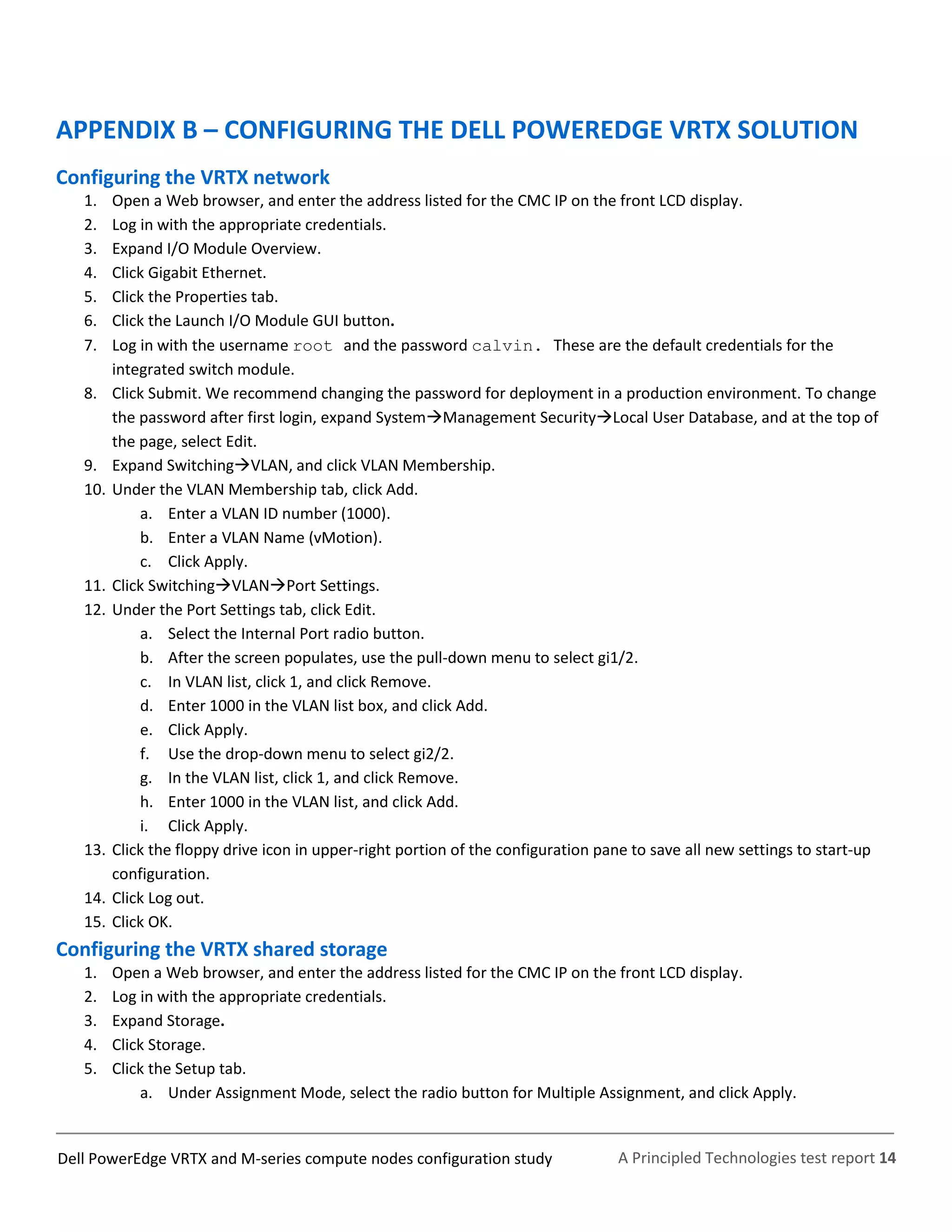 APPENDIX B – CONFIGURING THE DELL POWEREDGE VRTX SOLUTION

Configuring the VRTX network

1. Open a Web browser, and enter the address listed for the CMC IP on the front LCD display.
2. Log in with the appropriate credentials.
3. Expand I/O Module Overview.
4. Click Gigabit Ethernet.
5. Click the Properties tab.
6. Click the Launch I/O Module GUI button.
7. Log in with the username root and the password calvin. These are the default credentials for the integrated switch module.
8. Click Submit. We recommend changing the password for deployment in a production environment. To change the password after first login, expand System→Management Security→Local User Database, and at the top of the page, select Edit.
9. Expand Switching→VLAN, and click VLAN Membership.
10. Under the VLAN Membership tab, click Add.
    a. Enter a VLAN ID number (1000).
    b. Enter a VLAN Name (vMotion).
    c. Click Apply.
11. Click Switching→VLAN→Port Settings.
12. Under the Port Settings tab, click Edit.
    a. Select the Internal Port radio button.
    b. After the screen populates, use the pull-down menu to select gi1/2.
    c. In VLAN list, click 1, and click Remove.
    d. Enter 1000 in the VLAN list box, and click Add.
    e. Click Apply.
    f. Use the drop-down menu to select gi2/2.
    g. In the VLAN list, click 1, and click Remove.
    h. Enter 1000 in the VLAN list, and click Add.
    i. Click Apply.
13. Click the floppy drive icon in upper-right portion of the configuration pane to save all new settings to start-up configuration.
14. Click Log out.
15. Click OK.

Configuring the VRTX shared storage

1. Open a Web browser, and enter the address listed for the CMC IP on the front LCD display.
2. Log in with the appropriate credentials.
3. Expand Storage.
4. Click Storage.
5. Click the Setup tab.
    a. Under Assignment Mode, select the radio button for Multiple Assignment, and click Apply.

Dell PowerEdge VRTX and M-series compute nodes configuration study    A Principled Technologies test report 14